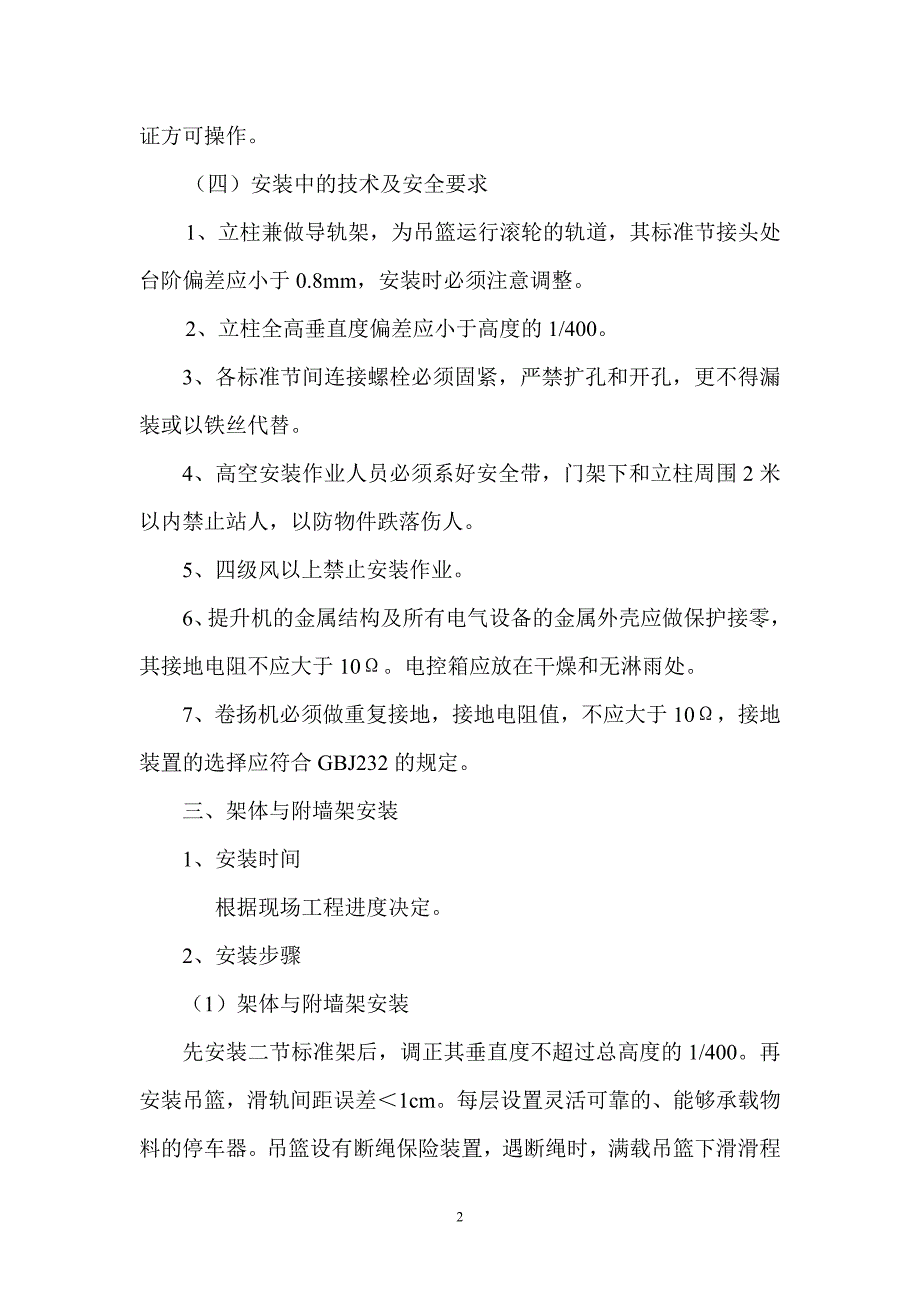 证方可操作。

（四）安装中的技术及安全要求

1、立柱兼做导轨架，为吊篮运行滚轮的轨道，其标准节接头处台阶偏差应小于 0.8mm，安装时必须注意调整。

2、立柱全高垂直度偏差应小于高度的 1/400。

3、各标准节间连接螺栓必须固紧，严禁扩孔和开孔，更不得漏装或以铁丝代替。

4、高空安装作业人员必须系好安全带，门架下和立柱周围 2 米以内禁止站人，以防物件跌落伤人。

5、四级风以上禁止安装作业。

6、提升机的金属结构及所有电气设备的金属外壳应做保护接零，其接地电阻不应大于 10Ω。电控箱应放在干燥和无淋雨处。

7、卷扬机必须做重复接地，接地电阻值，不应大于 10Ω，接地装置的选择应符合 GBJ232 的规定。

三、架体与附墙架安装

1、安装时间

根据现场工程进度决定。

2、安装步骤

（1）架体与附墙架安装

先安装二节标准架后，调正其垂直度不超过总高度的 1/400。再安装吊篮，滑轨间距误差＜1cm。每层设置灵活可靠的、能够承载物料的停车器。吊篮设有断绳保险装置，遇断绳时，满载吊篮下滑滑程

2